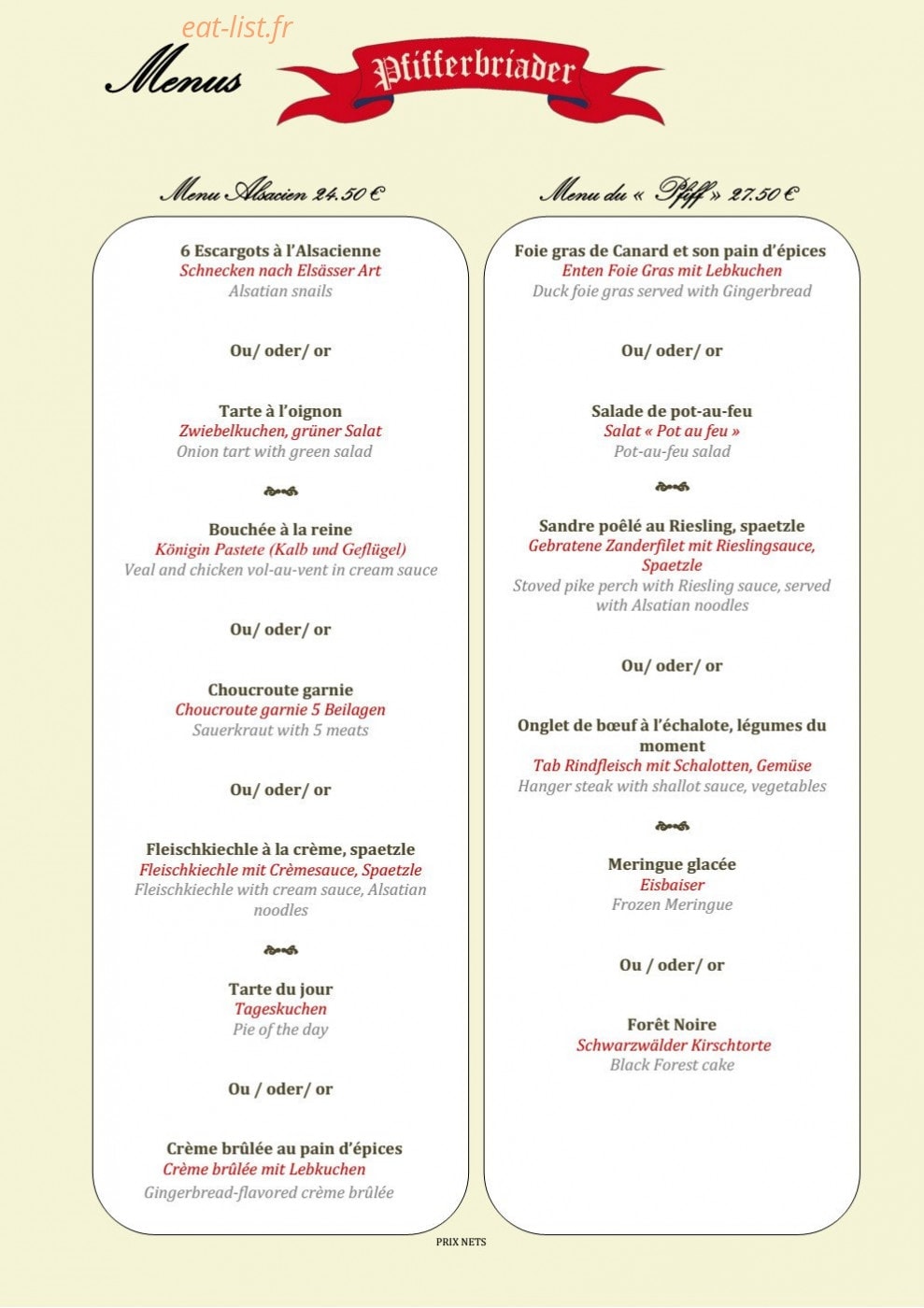 Menus

Pfifferbriader

Menu Alsacien 24.50 €

6 Escargots à l'Alsacienne
Schnecken nach Elsässer Art
Alsatian snails

Ou/ oder/ or

Tarte à l'oignon
Zwiebelkuchen, grüner Salat
Onion tart with green salad

Bouchée à la reine
Königin Pastete (Kalb und Geflügel)
Veal and chicken vol-au-vent in cream sauce

Ou/ oder/ or

Choucroute garnie
Choucroute garnie 5 Beilagen
Sauerkraut with 5 meats

Ou/ oder/ or

Fleischkiechle à la crème, spaetzle
Fleischkiechle mit Crèmesauce, Spaetzle
Fleischkiechle with cream sauce, Alsatian noodles

Tarte du jour
Tageskuchen
Pie of the day

Ou / oder/ or

Crème brûlée au pain d'épices
Crème brûlée mit Lebkuchen
Gingerbread-flavored crème brûlée

Menu du « Pfiff » 27.50 €

Foie gras de Canard et son pain d'épices
Enten Foie Gras mit Lebkuchen
Duck foie gras served with Gingerbread

Ou/ oder/ or

Salade de pot-au-feu
Salat « Pot au feu »
Pot-au-feu salad

Sandre poêlé au Riesling, spaetzle
Gebratene Zanderfilet mit Rieslingsauce, Spaetzle
Stoved pike perch with Riesling sauce, served with Alsatian noodles

Ou/ oder/ or

Onglet de bœuf à l'échalote, légumes du moment
Tab Rindfleisch mit Schalotten, Gemüse
Hanger steak with shallot sauce, vegetables

Meringue glacée
Eisbaiser
Frozen Meringue

Ou / oder/ or

Forêt Noire
Schwarzwälder Kirschtorte
Black Forest cake

PRIX NETS

eat-list.fr